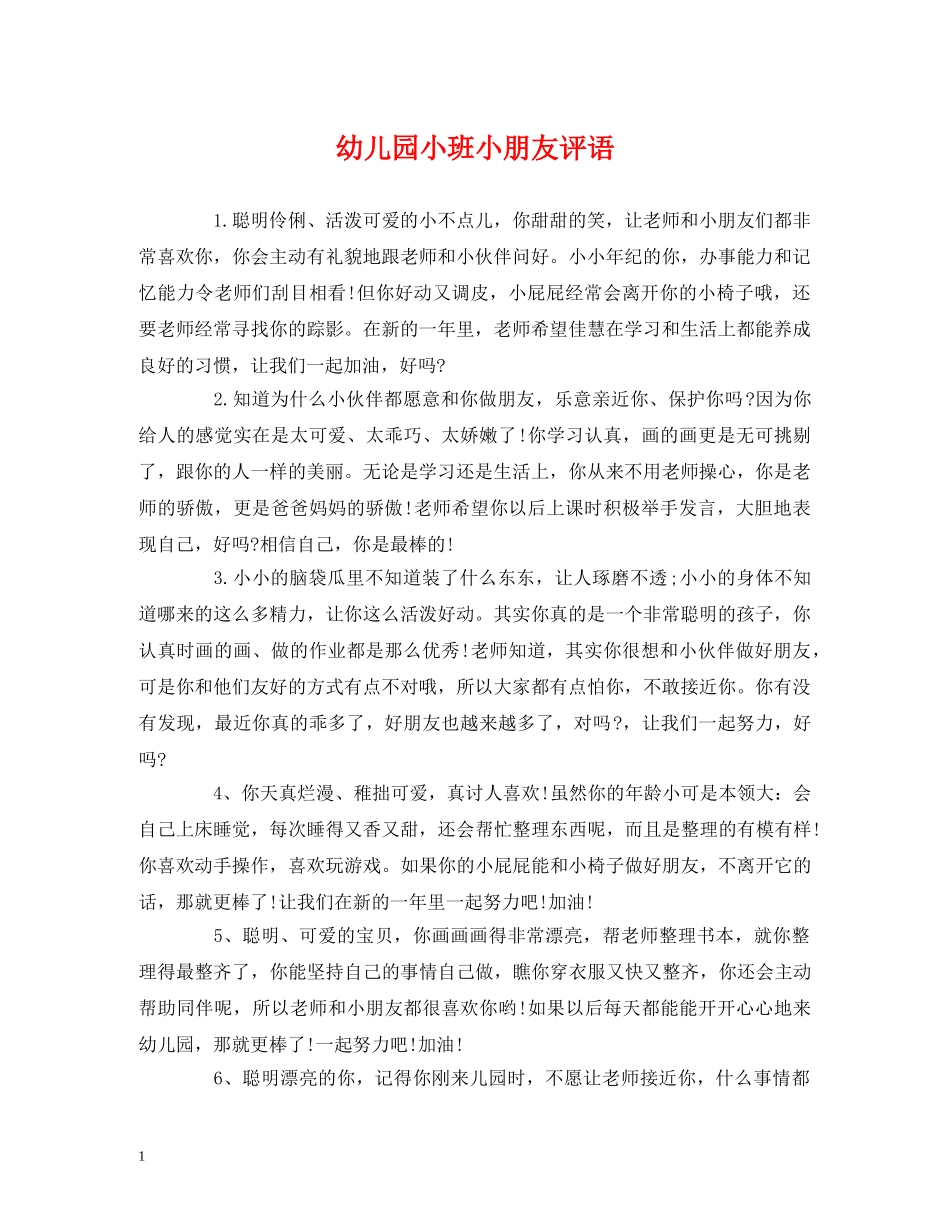 幼儿园小班小朋友评语

1.聪明伶俐、活泼可爱的小不点儿，你甜甜的笑，让老师和小朋友们都非常喜欢你，你会主动有礼貌地跟老师和小伙伴问好。小小年纪的你，办事能力和记忆能力令老师们刮目相看!但你好动又调皮，小屁屁经常会离开你的小椅子哦，还要老师经常寻找你的踪影。在新的一年里，老师希望佳慧在学习和生活上都能养成良好的习惯，让我们一起加油，好吗?

2.知道为什么小伙伴都愿意和你做朋友，乐意亲近你、保护你吗?因为你给人的感觉实在是太可爱、太乖巧、太娇嫩了!你学习认真，画的画更是无可挑剔了，跟你的人一样的美丽。无论是学习还是生活上，你从来不用老师操心，你是老师的骄傲，更是爸爸妈妈的骄傲!老师希望你以后上课时积极举手发言，大胆地表现自己，好吗?相信自己，你是最棒的!

3.小小的脑袋瓜里不知道装了什么东东，让人琢磨不透;小小的身体不知道哪来的这么多精力，让你这么活泼好动。其实你真的是一个非常聪明的孩子，你认真时画的画、做的作业都是那么优秀!老师知道，其实你很想和小伙伴做好朋友，可是你和他们友好的方式有点不对哦，所以大家都有点怕你，不敢接近你。你有没有发现，最近你真的乖多了，好朋友也越来越多了，对吗?，让我们一起努力，好吗?

4、你天真烂漫、稚拙可爱，真讨人喜欢!虽然你的年龄小可是本领大：会自己上床睡觉，每次睡得又香又甜，还会帮忙整理东西呢，而且是整理的有模有样!你喜欢动手操作，喜欢玩游戏。如果你的小屁屁能和小椅子做好朋友，不离开它的话，那就更棒了!让我们在新的一年里一起努力吧!加油!

5、聪明、可爱的宝贝，你画画画得非常漂亮，帮老师整理书本，就你整理得最整齐了，你能坚持自己的事情自己做，瞧你穿衣服又快又整齐，你还会主动帮助同伴呢，所以老师和小朋友都很喜欢你哟!如果以后每天都能能开开心心地来幼儿园，那就更棒了!一起努力吧!加油!

6、聪明漂亮的你，记得你刚来儿园时，不愿让老师接近你，什么事情都

1